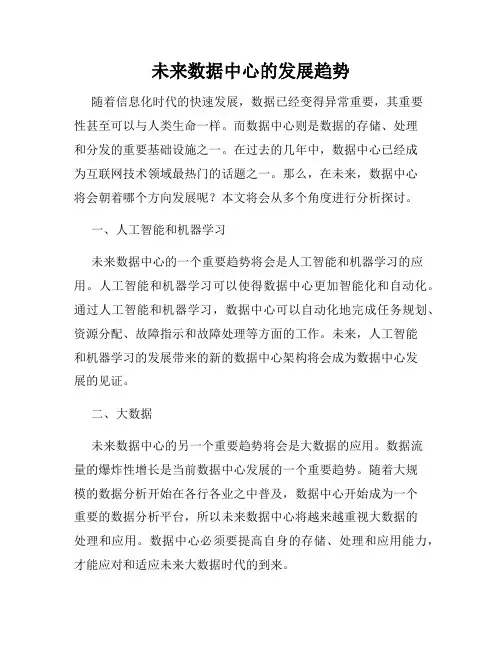 未来数据中心的发展趋势

随着信息化时代的快速发展，数据已经变得异常重要，其重要性甚至可以与人类生命一样。而数据中心则是数据的存储、处理和分发的重要基础设施之一。在过去的几年中，数据中心已经成为互联网技术领域最热门的话题之一。那么，在未来，数据中心将会朝着哪个方向发展呢？本文将会从多个角度进行分析探讨。

一、人工智能和机器学习

未来数据中心的一个重要趋势将会是人工智能和机器学习的应用。人工智能和机器学习可以使得数据中心更加智能化和自动化。通过人工智能和机器学习，数据中心可以自动化地完成任务规划、资源分配、故障指示和故障处理等方面的工作。未来，人工智能和机器学习的发展带来的新的数据中心架构将会成为数据中心发展的见证。

二、大数据

未来数据中心的另一个重要趋势将会是大数据的应用。数据流量的爆炸性增长是当前数据中心发展的一个重要趋势。随着大规模的数据分析开始在各行各业之中普及，数据中心开始成为一个重要的数据分析平台，所以未来数据中心将越来越重视大数据的处理和应用。数据中心必须要提高自身的存储、处理和应用能力，才能应对和适应未来大数据时代的到来。